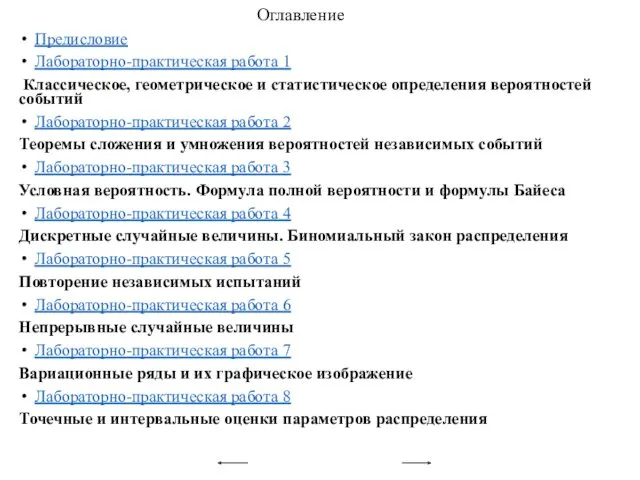 Оглавление

• Предисловие

• Лабораторно-практическая работа 1

Классическое, геометрическое и статистическое определения вероятностей событий

• Лабораторно-практическая работа 2

Теоремы сложения и умножения вероятностей независимых событий

• Лабораторно-практическая работа 3

Условная вероятность. Формула полной вероятности и формулы Байеса

• Лабораторно-практическая работа 4

Дискретные случайные величины. Биномиальный закон распределения

• Лабораторно-практическая работа 5

Повторение независимых испытаний

• Лабораторно-практическая работа 6

Непрерывные случайные величины

• Лабораторно-практическая работа 7

Вариационные ряды и их графическое изображение

• Лабораторно-практическая работа 8

Точечные и интервальные оценки параметров распределения